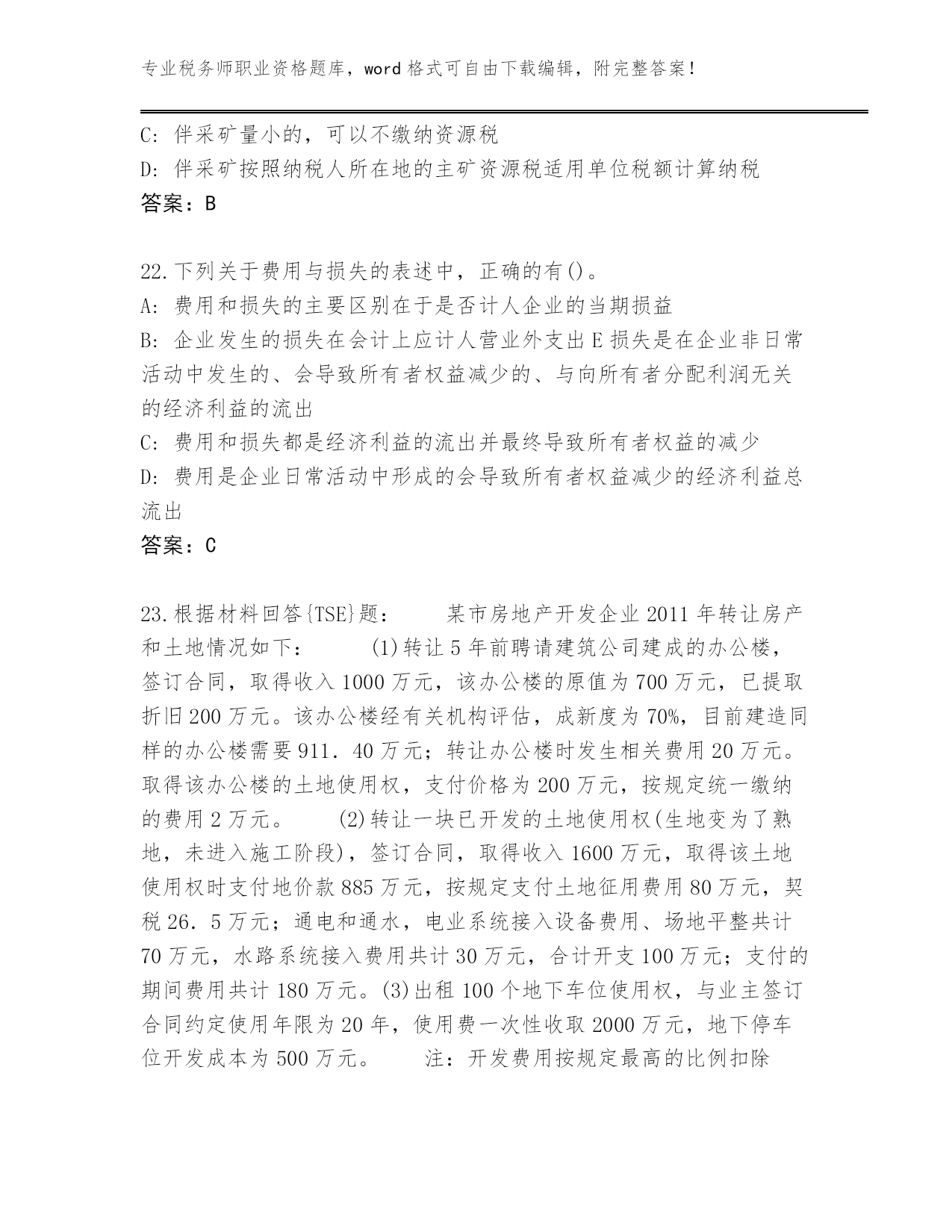 专业税务师职业资格题库，word 格式可自由下载编辑，附完整答案！

C: 伴采矿量小的，可以不缴纳资源税
D: 伴采矿按照纳税人所在地的主矿资源税适用单位税额计算纳税
答案：B

22.下列关于费用与损失的表述中，正确的有()。
A: 费用和损失的主要区别在于是否计人企业的当期损益
B: 企业发生的损失在会计上应计人营业外支出 E 损失是在企业非日常活动中发生的、会导致所有者权益减少的、与向所有者分配利润无关的经济利益的流出
C: 费用和损失都是经济利益的流出并最终导致所有者权益的减少
D: 费用是企业日常活动中形成的会导致所有者权益减少的经济利益总流出
答案：C

23.根据材料回答{TSE}题： 某市房地产开发企业 2011 年转让房产和土地情况如下： (1)转让 5 年前聘请建筑公司建成的办公楼，签订合同，取得收入 1000 万元，该办公楼的原值为 700 万元，已提取折旧 200 万元。该办公楼经有关机构评估，成新度为 70%，目前建造同样的办公楼需要 911．40 万元；转让办公楼时发生相关费用 20 万元。取得该办公楼的土地使用权，支付价格为 200 万元，按规定统一缴纳的费用 2 万元。 (2)转让一块已开发的土地使用权(生地变为了熟地，未进入施工阶段)，签订合同，取得收入 1600 万元，取得该土地使用权时支付地价款 885 万元，按规定支付土地征用费用 80 万元，契税 26．5 万元；通电和通水，电业系统接入设备费用、场地平整共计 70 万元，水路系统接入费用共计 30 万元，合计开支 100 万元；支付的期间费用共计 180 万元。(3)出租 100 个地下车位使用权，与业主签订合同约定使用年限为 20 年，使用费一次性收取 2000 万元，地下停车位开发成本为 500 万元。 注：开发费用按规定最高的比例扣除